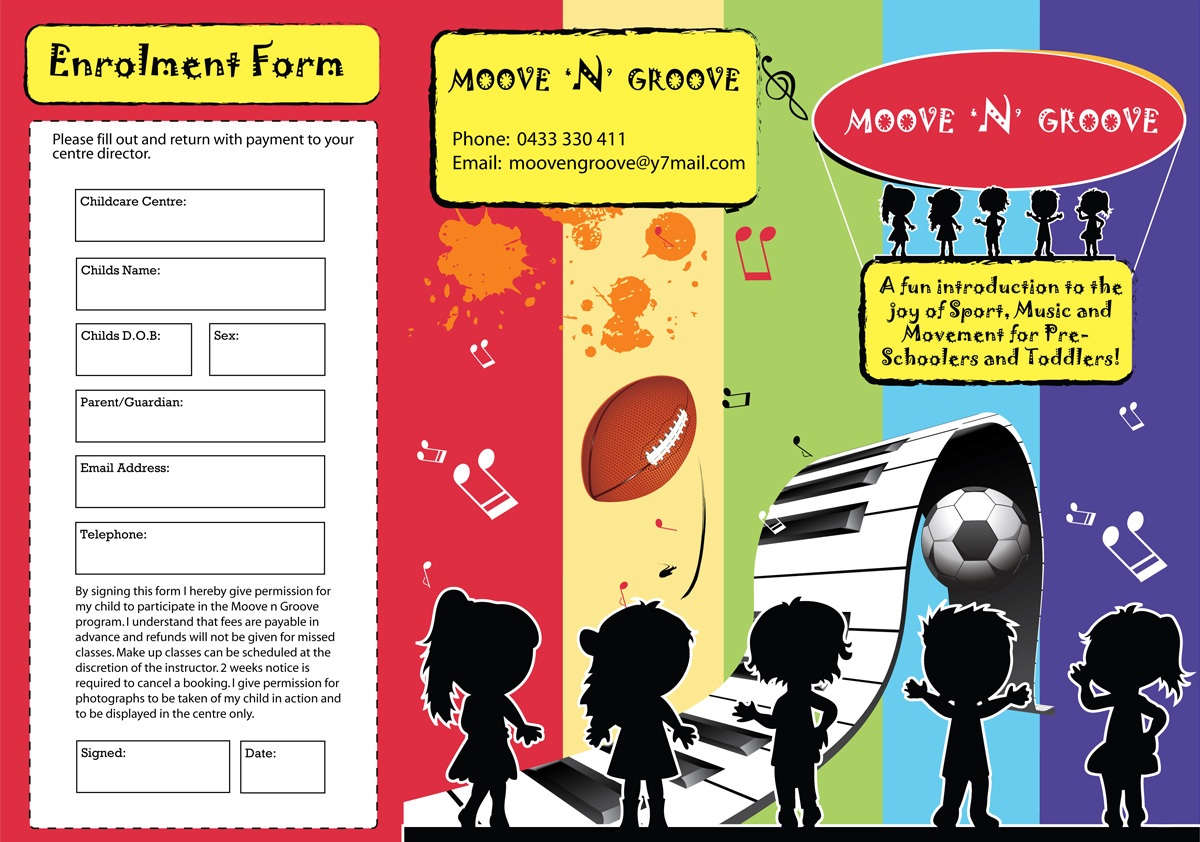 Enrolment Form

Please fill out and return with payment to your centre director.

Childcare Centre:

Childs Name:

Childs D.O.B:

Sex:

Parent/Guardian:

Email Address:

Telephone:

By signing this form I hereby give permission for my child to participate in the Moove n Groove program. I understand that fees are payable in advance and refunds will not be given for missed classes. Make up classes can be scheduled at the discretion of the instructor. 2 weeks notice is required to cancel a booking. I give permission for photographs to be taken of my child in action and to be displayed in the centre only.

Signed:

Date:

MOOVE 'N' GROOVE

Phone: 0433 330 411
Email: moovengroove@y7mail.com

MOOVE 'N' GROOVE

A fun introduction to the joy of Sport, Music and Movement for Pre-Schoolers and Toddlers!